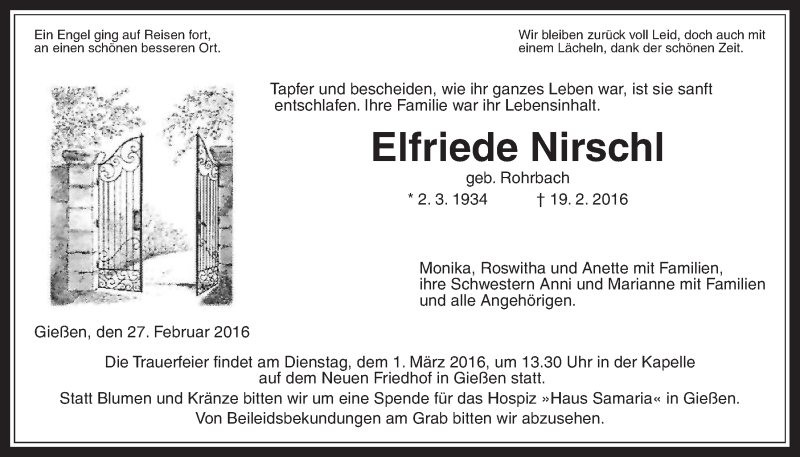 Ein Engel ging auf Reisen fort,
an einen schönen besseren Ort.

Wir bleiben zurück voll Leid, doch auch mit
einem Lächeln, dank der schönen Zeit.

Tapfer und bescheiden, wie ihr ganzes Leben war, ist sie sanft entschlafen. Ihre Familie war ihr Lebensinhalt.

Elfriede Nirschl

geb. Rohrbach

* 2. 3. 1934 † 19. 2. 2016

Monika, Roswitha und Anette mit Familien,
ihre Schwestern Anni und Marianne mit Familien
und alle Angehörigen.

Gießen, den 27. Februar 2016

Die Trauerfeier findet am Dienstag, dem 1. März 2016, um 13.30 Uhr in der Kapelle auf dem Neuen Friedhof in Gießen statt.
Statt Blumen und Kränze bitten wir um eine Spende für das Hospiz »Haus Samaria« in Gießen.
Von Beileidsbekundungen am Grab bitten wir abzusehen.